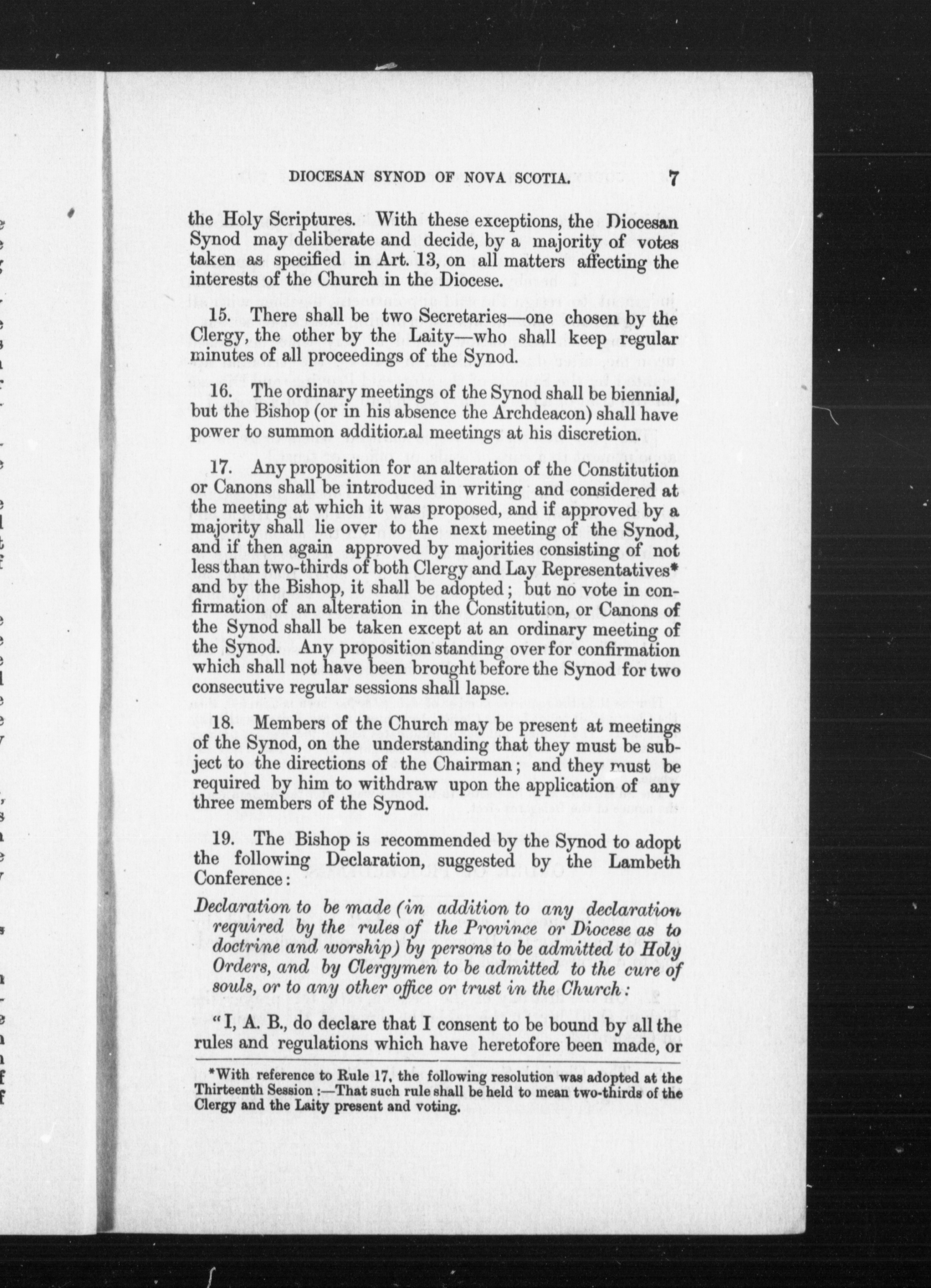 DIOCESAN SYNOD OF NOVA SCOTIA. 7

the Holy Scriptures. With these exceptions, the Diocesan Synod may deliberate and decide, by a majority of votes taken as specified in Art. 13, on all matters affecting the interests of the Church in the Diocese.

15. There shall be two Secretaries—one chosen by the Clergy, the other by the Laity—who shall keep regular minutes of all proceedings of the Synod.

16. The ordinary meetings of the Synod shall be biennial, but the Bishop (or in his absence the Archdeacon) shall have power to summon additional meetings at his discretion.

17. Any proposition for an alteration of the Constitution or Canons shall be introduced in writing and considered at the meeting at which it was proposed, and if approved by a majority shall lie over to the next meeting of the Synod, and if then again approved by majorities consisting of not less than two-thirds of both Clergy and Lay Representatives* and by the Bishop, it shall be adopted; but no vote in confirmation of an alteration in the Constitution, or Canons of the Synod shall be taken except at an ordinary meeting of the Synod. Any proposition standing over for confirmation which shall not have been brought before the Synod for two consecutive regular sessions shall lapse.

18. Members of the Church may be present at meetings of the Synod, on the understanding that they must be subject to the directions of the Chairman; and they must be required by him to withdraw upon the application of any three members of the Synod.

19. The Bishop is recommended by the Synod to adopt the following Declaration, suggested by the Lambeth Conference:

Declaration to be made (in addition to any declaration required by the rules of the Province or Diocese as to doctrine and worship) by persons to be admitted to Holy Orders, and by Clergymen to be admitted to the cure of souls, or to any other office or trust in the Church:

"I, A. B., do declare that I consent to be bound by all the rules and regulations which have heretofore been made, or

*With reference to Rule 17, the following resolution was adopted at the Thirteenth Session:—That such rule shall be held to mean two-thirds of the Clergy and the Laity present and voting.